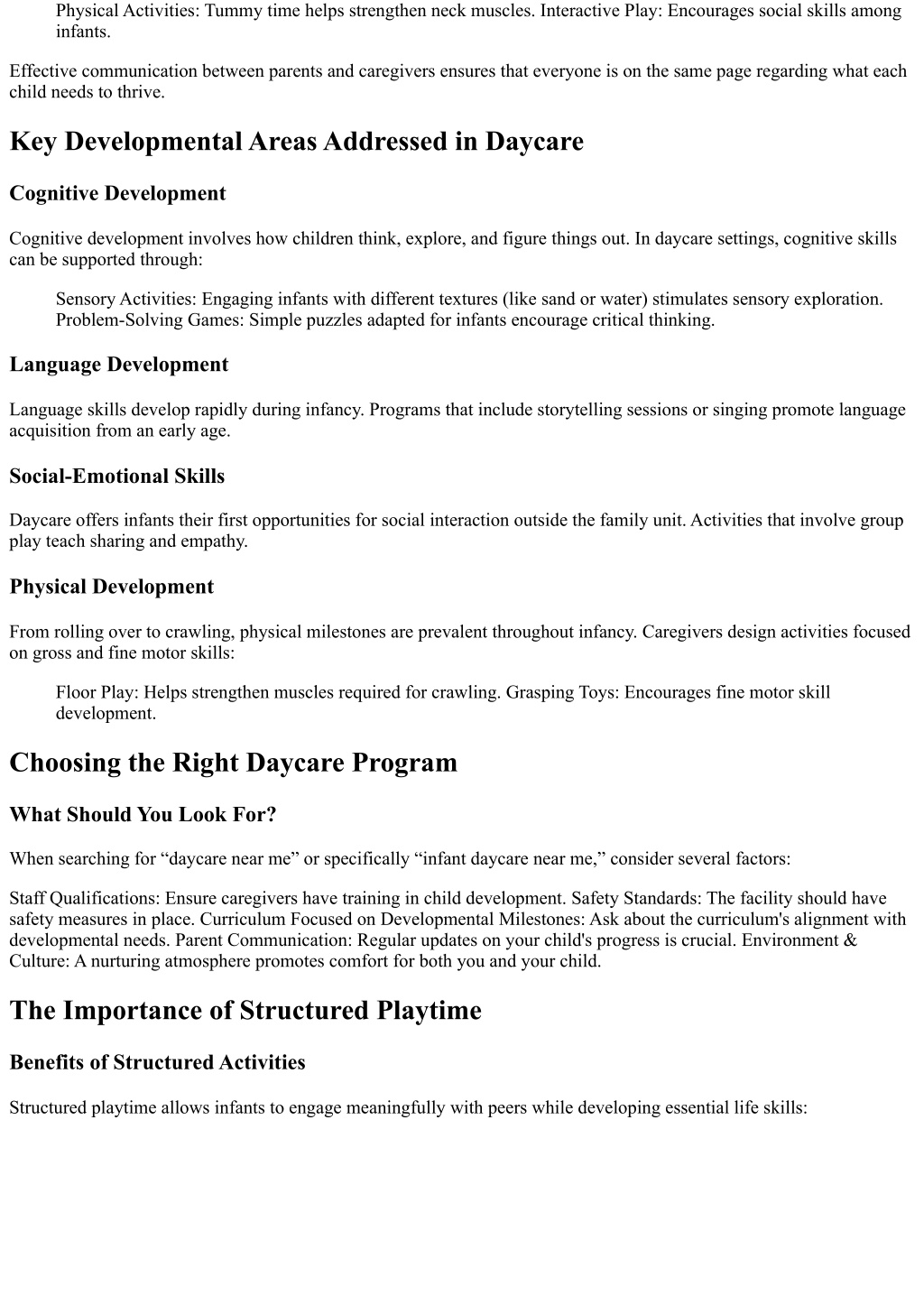 Physical Activities: Tummy time helps strengthen neck muscles. Interactive Play: Encourages social skills among infants.

Effective communication between parents and caregivers ensures that everyone is on the same page regarding what each child needs to thrive.

Key Developmental Areas Addressed in Daycare

Cognitive Development

Cognitive development involves how children think, explore, and figure things out. In daycare settings, cognitive skills can be supported through:

Sensory Activities: Engaging infants with different textures (like sand or water) stimulates sensory exploration. Problem-Solving Games: Simple puzzles adapted for infants encourage critical thinking.

Language Development

Language skills develop rapidly during infancy. Programs that include storytelling sessions or singing promote language acquisition from an early age.

Social-Emotional Skills

Daycare offers infants their first opportunities for social interaction outside the family unit. Activities that involve group play teach sharing and empathy.

Physical Development

From rolling over to crawling, physical milestones are prevalent throughout infancy. Caregivers design activities focused on gross and fine motor skills:

Floor Play: Helps strengthen muscles required for crawling. Grasping Toys: Encourages fine motor skill development.

Choosing the Right Daycare Program

What Should You Look For?

When searching for “daycare near me” or specifically “infant daycare near me,” consider several factors:

Staff Qualifications: Ensure caregivers have training in child development. Safety Standards: The facility should have safety measures in place. Curriculum Focused on Developmental Milestones: Ask about the curriculum's alignment with developmental needs. Parent Communication: Regular updates on your child's progress is crucial. Environment & Culture: A nurturing atmosphere promotes comfort for both you and your child.

The Importance of Structured Playtime

Benefits of Structured Activities

Structured playtime allows infants to engage meaningfully with peers while developing essential life skills: